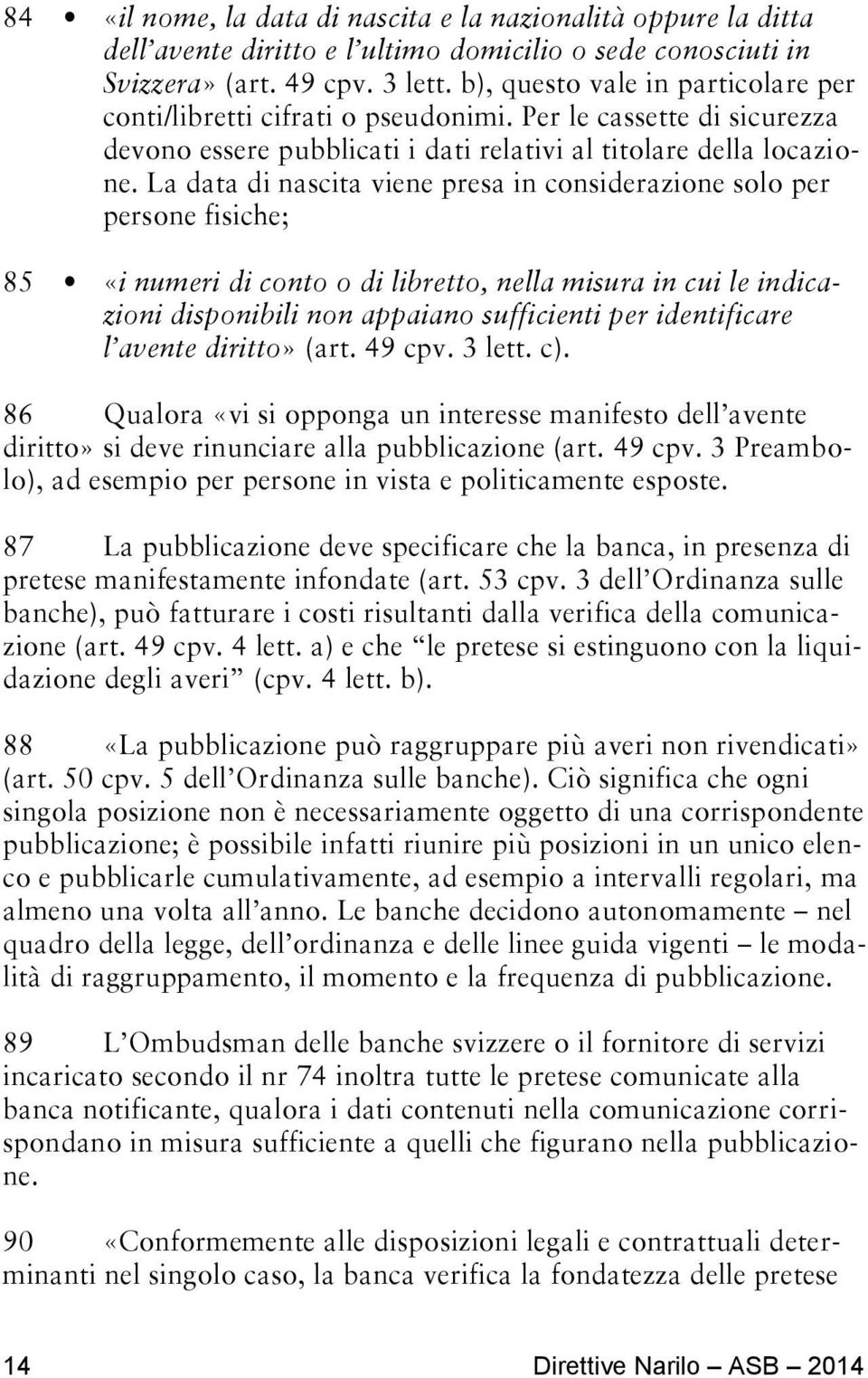 84 • «il nome, la data di nascita e la nazionalità oppure la ditta dell'avente diritto e l'ultimo domicilio o sede conosciuti in Svizzera» (art. 49 cpv. 3 lett. b), questo vale in particolare per conti/libretti cifrati o pseudonimi. Per le cassette di sicurezza devono essere pubblicati i dati relativi al titolare della locazione. La data di nascita viene presa in considerazione solo per persone fisiche;

85 • «i numeri di conto o di libretto, nella misura in cui le indicazioni disponibili non appaiano sufficienti per identificare l'avente diritto» (art. 49 cpv. 3 lett. c).

86 Qualora «vi si opponga un interesse manifesto dell'avente diritto» si deve rinunciare alla pubblicazione (art. 49 cpv. 3 Preambolo), ad esempio per persone in vista e politicamente esposte.

87 La pubblicazione deve specificare che la banca, in presenza di pretese manifestamente infondate (art. 53 cpv. 3 dell'Ordinanza sulle banche), può fatturare i costi risultanti dalla verifica della comunicazione (art. 49 cpv. 4 lett. a) e che "le pretese si estinguono con la liquidazione degli averi" (cpv. 4 lett. b).

88 «La pubblicazione può raggruppare più averi non rivendicati» (art. 50 cpv. 5 dell'Ordinanza sulle banche). Ciò significa che ogni singola posizione non è necessariamente oggetto di una corrispondente pubblicazione; è possibile infatti riunire più posizioni in un unico elenco e pubblicarle cumulativamente, ad esempio a intervalli regolari, ma almeno una volta all'anno. Le banche decidono autonomamente – nel quadro della legge, dell'ordinanza e delle linee guida vigenti – le modalità di raggruppamento, il momento e la frequenza di pubblicazione.

89 L'Ombudsman delle banche svizzere o il fornitore di servizi incaricato secondo il nr 74 inoltra tutte le pretese comunicate alla banca notificante, qualora i dati contenuti nella comunicazione corrispondano in misura sufficiente a quelli che figurano nella pubblicazione.

90 «Conformemente alle disposizioni legali e contrattuali determinanti nel singolo caso, la banca verifica la fondatezza delle pretese

14 Direttive Narilo – ASB – 2014